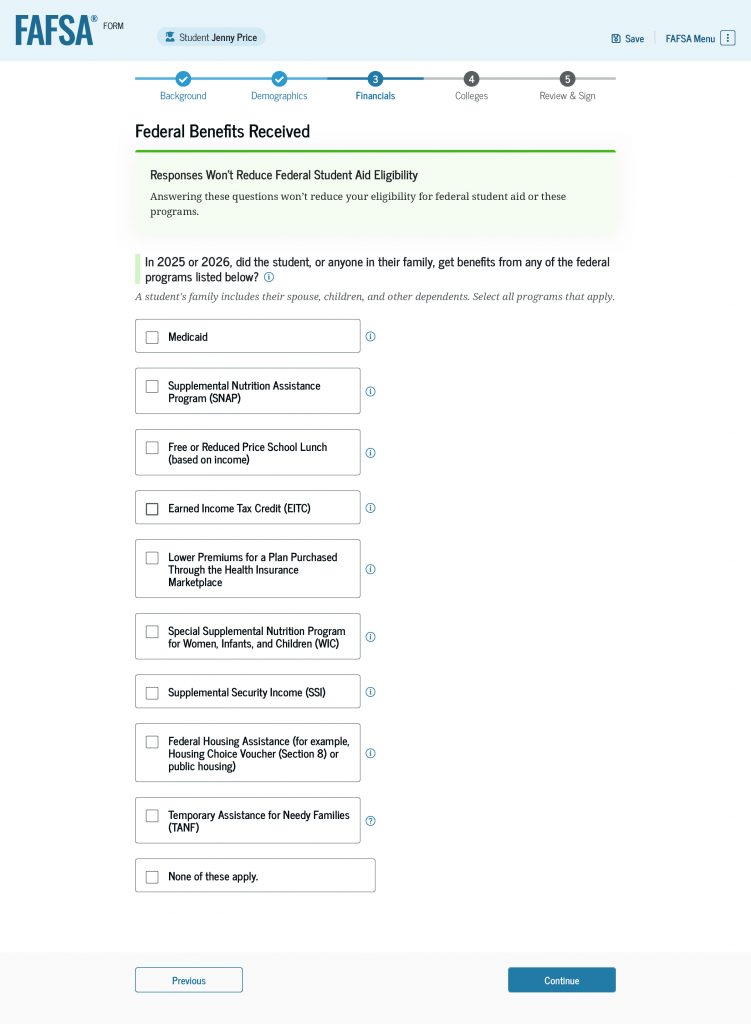 FAFSA® FORM

Student Jenny Price

Save

FAFSA Menu

Background

Demographics

3 Financials

4 Colleges

5 Review & Sign

Federal Benefits Received

Responses Won't Reduce Federal Student Aid Eligibility

Answering these questions won't reduce your eligibility for federal student aid or these programs.

In 2025 or 2026, did the student, or anyone in their family, get benefits from any of the federal programs listed below?

A student's family includes their spouse, children, and other dependents. Select all programs that apply.

Medicaid

Supplemental Nutrition Assistance Program (SNAP)

Free or Reduced Price School Lunch (based on income)

Earned Income Tax Credit (EITC)

Lower Premiums for a Plan Purchased Through the Health Insurance Marketplace

Special Supplemental Nutrition Program for Women, Infants, and Children (WIC)

Supplemental Security Income (SSI)

Federal Housing Assistance (for example, Housing Choice Voucher (Section 8) or public housing)

Temporary Assistance for Needy Families (TANF)

None of these apply.

Previous

Continue